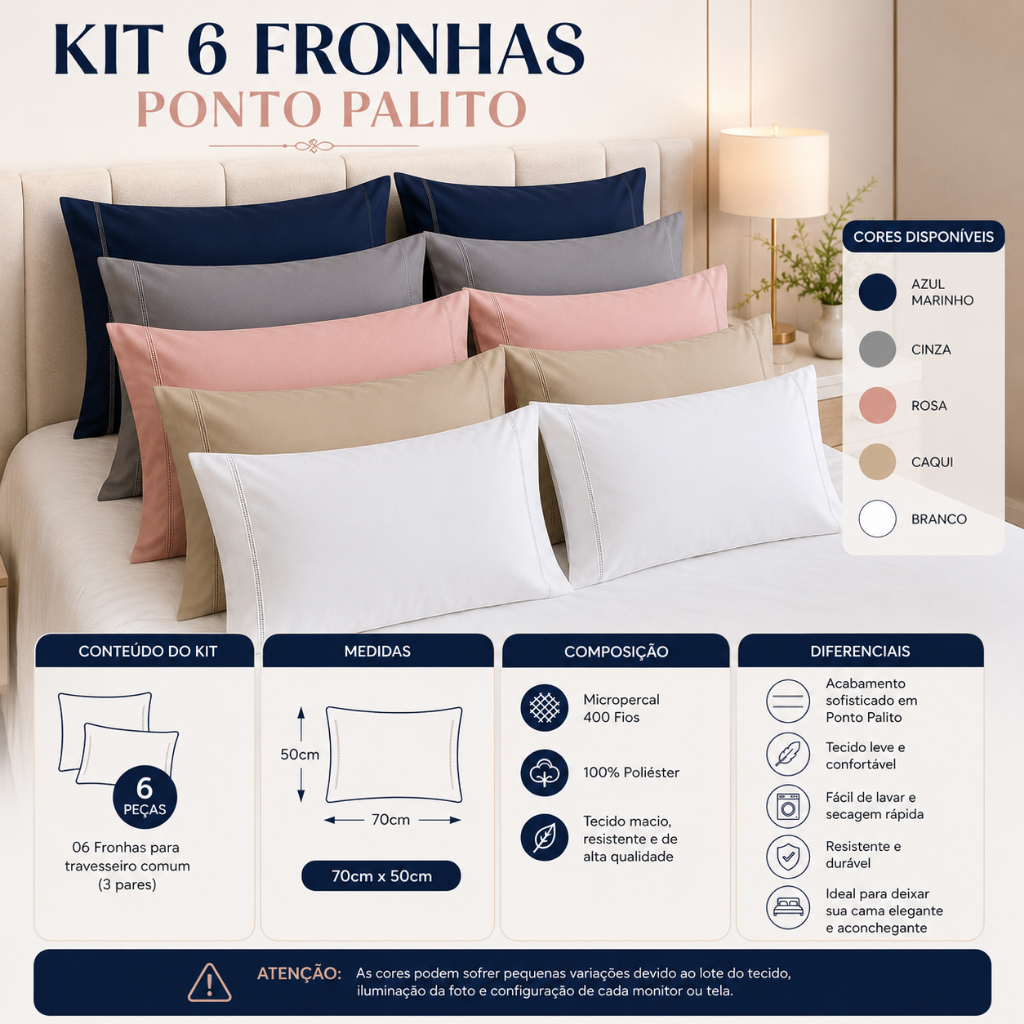 KIT 6 FRONHAS
PONTO PALITO

CORES DISPONÍVEIS
AZUL MARINHO
CINZA
ROSA
CAQUI
BRANCO

CONTEÚDO DO KIT
6
PEÇAS
06 Fronhas para travesseiro comum (3 pares)

MEDIDAS
50cm
70cm
70cm x 50cm

COMPOSIÇÃO
Micropercal 400 Fios
100% Poliéster
Tecido macio, resistente e de alta qualidade

DIFERENCIAIS
Acabamento sofisticado em Ponto Palito
Tecido leve e confortável
Fácil de lavar e secagem rápida
Resistente e durável
Ideal para deixar sua cama elegante e aconchegante

ATENÇÃO: As cores podem sofrer pequenas variações devido ao lote do tecido, iluminação da foto e configuração de cada monitor ou tela.